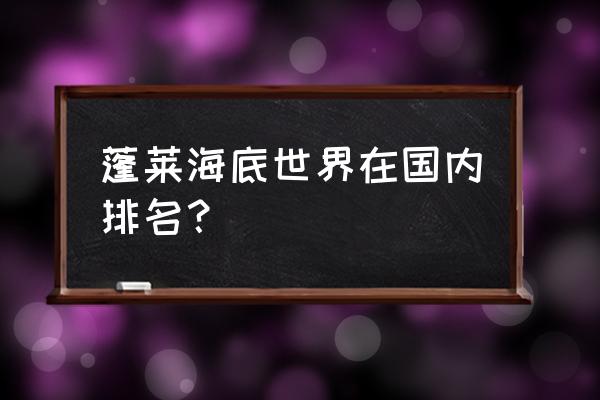 蓬莱海底世界在国内排名？